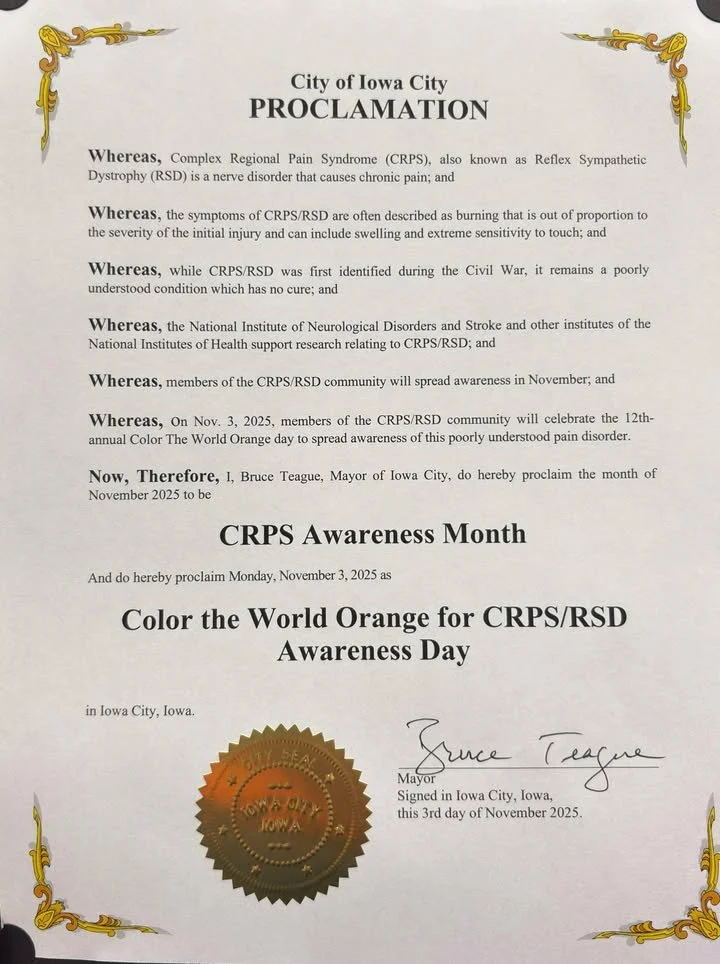 City of Iowa City
PROCLAMATION

Whereas, Complex Regional Pain Syndrome (CRPS), also known as Reflex Sympathetic Dystrophy (RSD) is a nerve disorder that causes chronic pain; and

Whereas, the symptoms of CRPS/RSD are often described as burning that is out of proportion to the severity of the initial injury and can include swelling and extreme sensitivity to touch; and

Whereas, while CRPS/RSD was first identified during the Civil War, it remains a poorly understood condition which has no cure; and

Whereas, the National Institute of Neurological Disorders and Stroke and other institutes of the National Institutes of Health support research relating to CRPS/RSD; and

Whereas, members of the CRPS/RSD community will spread awareness in November; and

Whereas, On Nov. 3, 2025, members of the CRPS/RSD community will celebrate the 12th-annual Color The World Orange day to spread awareness of this poorly understood pain disorder.

Now, Therefore, I, Bruce Teague, Mayor of Iowa City, do hereby proclaim the month of November 2025 to be

CRPS Awareness Month

And do hereby proclaim Monday, November 3, 2025 as

Color the World Orange for CRPS/RSD Awareness Day

in Iowa City, Iowa.

CITY SEAL
IOWA CITY
IOWA

Bruce Teague
Mayor
Signed in Iowa City, Iowa,
this 3rd day of November 2025.